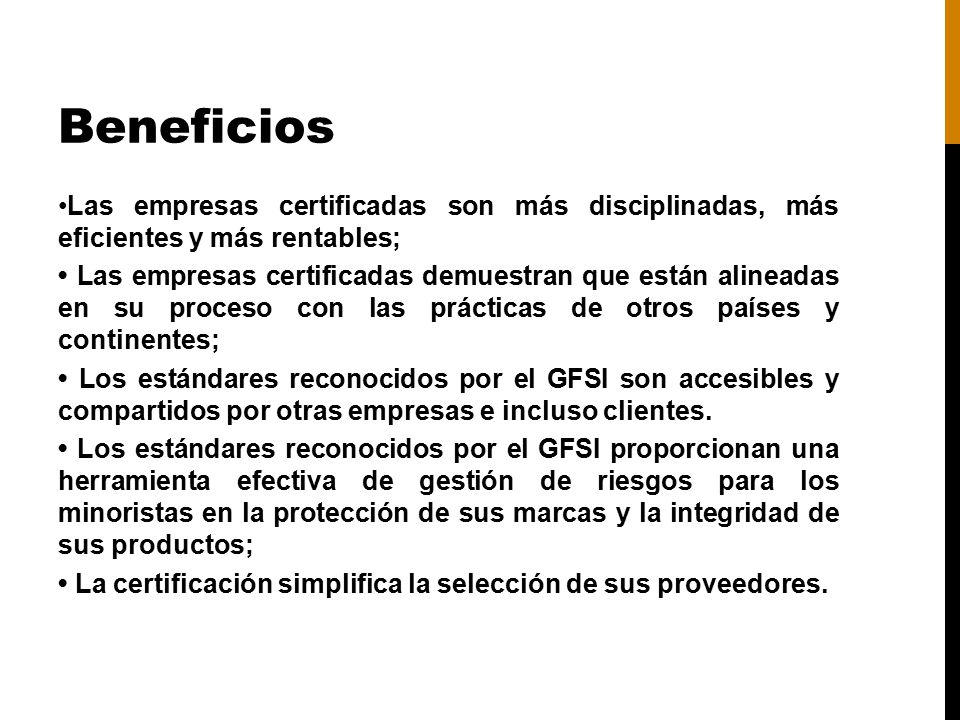 Beneficios

•Las empresas certificadas son más disciplinadas, más eficientes y más rentables;

• Las empresas certificadas demuestran que están alineadas en su proceso con las prácticas de otros países y continentes;

• Los estándares reconocidos por el GFSI son accesibles y compartidos por otras empresas e incluso clientes.

• Los estándares reconocidos por el GFSI proporcionan una herramienta efectiva de gestión de riesgos para los minoristas en la protección de sus marcas y la integridad de sus productos;

• La certificación simplifica la selección de sus proveedores.